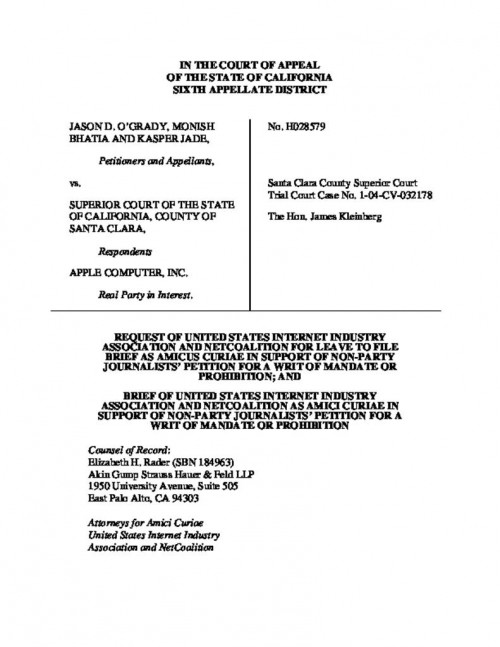 IN THE COURT OF APPEAL
OF THE STATE OF CALIFORNIA
SIXTH APPELLATE DISTRICT

JASON D. O'GRADY, MONISH BHATIA AND KASPER JADE,

Petitioners and Appellants,

vs.

SUPERIOR COURT OF THE STATE OF CALIFORNIA, COUNTY OF SANTA CLARA,

Respondents

APPLE COMPUTER, INC.

Real Party in Interest.

No. H028579

Santa Clara County Superior Court
Trial Court Case No. 1-04-CV-032178

The Hon. James Kleinberg

REQUEST OF UNITED STATES INTERNET INDUSTRY ASSOCIATION AND NETCOALITION FOR LEAVE TO FILE BRIEF AS AMICUS CURIAE IN SUPPORT OF NON-PARTY JOURNALISTS' PETITION FOR A WRIT OF MANDATE OR PROHIBITION; AND

BRIEF OF UNITED STATES INTERNET INDUSTRY ASSOCIATION AND NETCOALITION AS AMICI CURIAE IN SUPPORT OF NON-PARTY JOURNALISTS' PETITION FOR A WRIT OF MANDATE OR PROHIBITION

Counsel of Record:
Elizabeth H. Rader (SBN 184963)
Akin Gump Strauss Hauer & Feld LLP
1950 University Avenue, Suite 505
East Palo Alto, CA 94303

Attorneys for Amici Curiae
United States Internet Industry
Association and NetCoalition